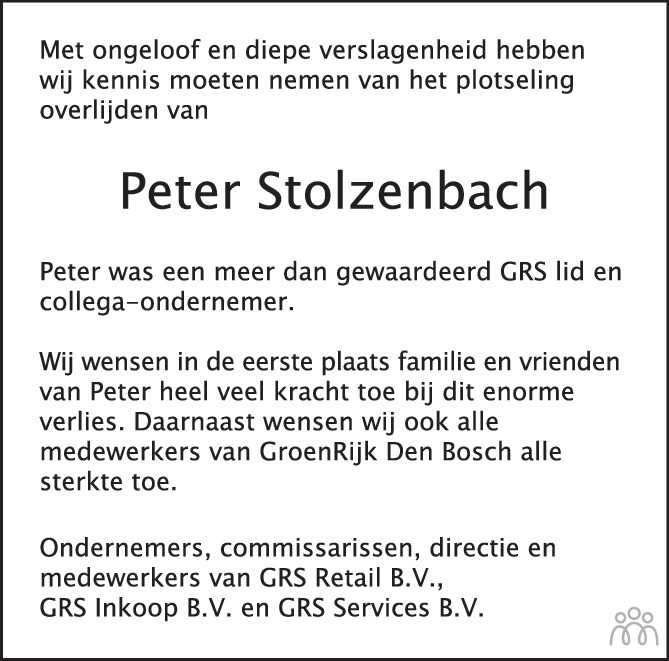 Met ongeloof en diepe verslagenheid hebben wij kennis moeten nemen van het plotseling overlijden van

Peter Stolzenbach

Peter was een meer dan gewaardeerd GRS lid en collega-ondernemer.

Wij wensen in de eerste plaats familie en vrienden van Peter heel veel kracht toe bij dit enorme verlies. Daarnaast wensen wij ook alle medewerkers van GroenRijk Den Bosch alle sterkte toe.

Ondernemers, commissarissen, directie en medewerkers van GRS Retail B.V., GRS Inkoop B.V. en GRS Services B.V.